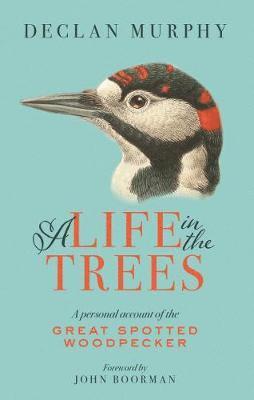 DECLAN MURPHY

A LIFE in the TREES

A personal account of the
GREAT SPOTTED WOODPECKER

Foreword by
JOHN BOORMAN